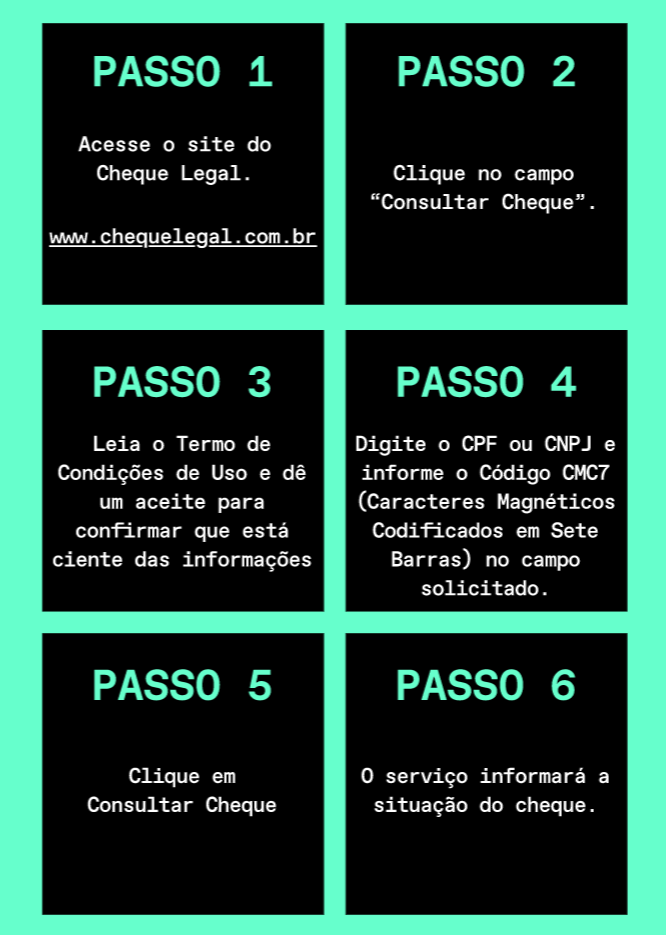 PASSO 1

Acesse o site do Cheque Legal.

www.chequelegal.com.br

PASSO 2

Clique no campo “Consultar Cheque”.

PASSO 3

Leia o Termo de Condições de Uso e dê um aceite para confirmar que está ciente das informações

PASSO 4

Digite o CPF ou CNPJ e informe o Código CMC7 (Caracteres Magnéticos Codificados em Sete Barras) no campo solicitado.

PASSO 5

Clique em Consultar Cheque

PASSO 6

O serviço informará a situação do cheque.